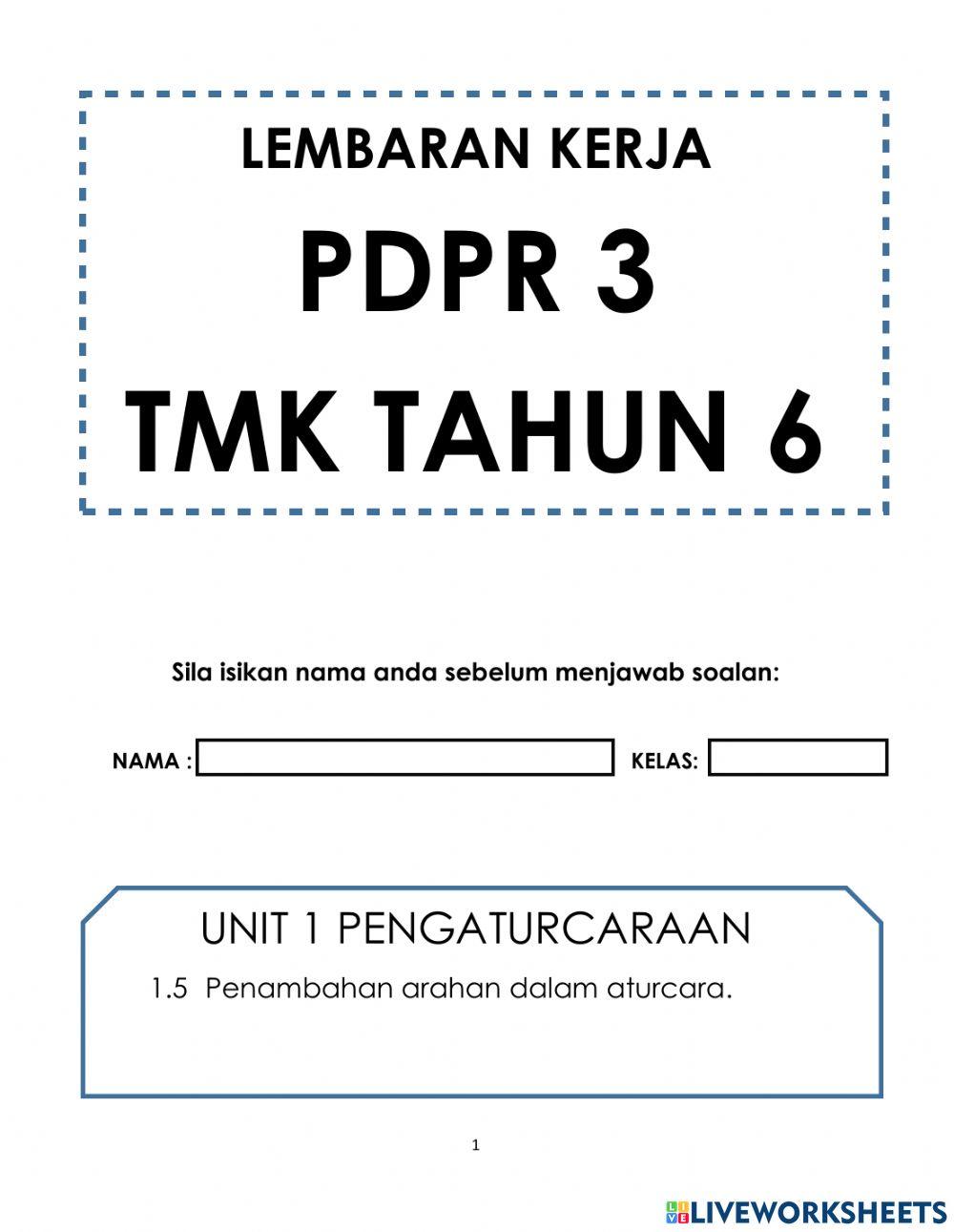 LEMBARAN KERJA

PDPR 3

TMK TAHUN 6

Sila isikan nama anda sebelum menjawab soalan:

NAMA :

KELAS:

UNIT 1 PENGATURCARAAN

1.5 Penambahan arahan dalam aturcara.

1

LIVEWORKSHEETS